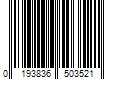 0 193836 503521